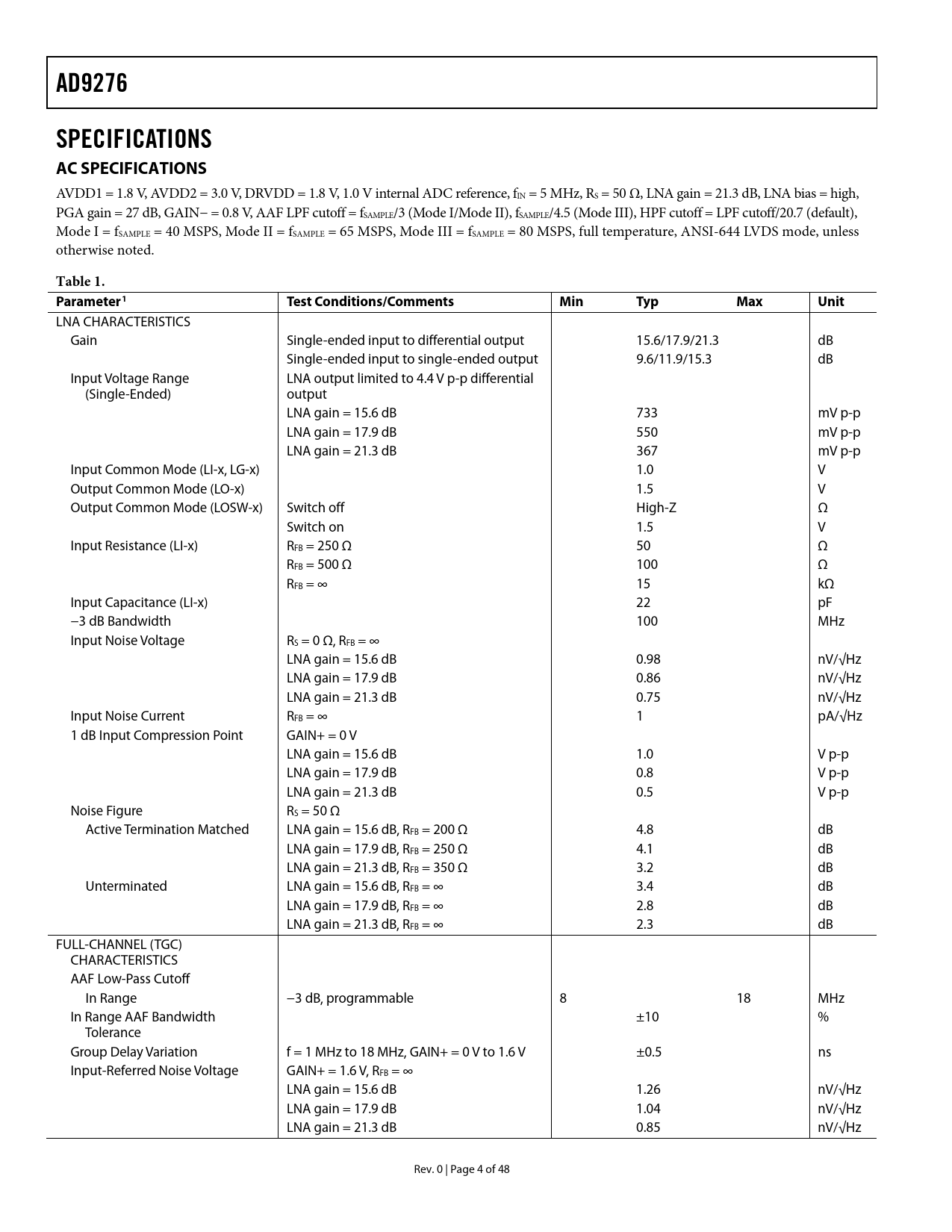 AD9276

SPECIFICATIONS

AC SPECIFICATIONS

AVDD1 = 1.8 V, AVDD2 = 3.0 V, DRVDD = 1.8 V, 1.0 V internal ADC reference, $f_{IN}$ = 5 MHz, $R_S$ = 50 Ω, LNA gain = 21.3 dB, LNA bias = high, PGA gain = 27 dB, GAIN− = 0.8 V, AAF LPF cutoff = $f_{SAMPLE}$/3 (Mode I/Mode II), $f_{SAMPLE}$/4.5 (Mode III), HPF cutoff = LPF cutoff/20.7 (default), Mode I = $f_{SAMPLE}$ = 40 MSPS, Mode II = $f_{SAMPLE}$ = 65 MSPS, Mode III = $f_{SAMPLE}$ = 80 MSPS, full temperature, ANSI-644 LVDS mode, unless otherwise noted.

Table 1.

| Parameter$^1$ | Test Conditions/Comments | Min | Typ | Max | Unit |
|---|---|---|---|---|---|
| LNA CHARACTERISTICS | | | | | |
| Gain | Single-ended input to differential output | | 15.6/17.9/21.3 | | dB |
| | Single-ended input to single-ended output | | 9.6/11.9/15.3 | | dB |
| Input Voltage Range (Single-Ended) | LNA output limited to 4.4 V p-p differential output | | | | |
| | LNA gain = 15.6 dB | | 733 | | mV p-p |
| | LNA gain = 17.9 dB | | 550 | | mV p-p |
| | LNA gain = 21.3 dB | | 367 | | mV p-p |
| Input Common Mode (LI-x, LG-x) | | | 1.0 | | V |
| Output Common Mode (LO-x) | | | 1.5 | | V |
| Output Common Mode (LOSW-x) | Switch off | | High-Z | | Ω |
| | Switch on | | 1.5 | | V |
| Input Resistance (LI-x) | $R_{FB}$ = 250 Ω | | 50 | | Ω |
| | $R_{FB}$ = 500 Ω | | 100 | | Ω |
| | $R_{FB}$ = ∞ | | 15 | | kΩ |
| Input Capacitance (LI-x) | | | 22 | | pF |
| −3 dB Bandwidth | | | 100 | | MHz |
| Input Noise Voltage | $R_S$ = 0 Ω, $R_{FB}$ = ∞ | | | | |
| | LNA gain = 15.6 dB | | 0.98 | | nV/√Hz |
| | LNA gain = 17.9 dB | | 0.86 | | nV/√Hz |
| | LNA gain = 21.3 dB | | 0.75 | | nV/√Hz |
| Input Noise Current | $R_{FB}$ = ∞ | | 1 | | pA/√Hz |
| 1 dB Input Compression Point | GAIN+ = 0 V | | | | |
| | LNA gain = 15.6 dB | | 1.0 | | V p-p |
| | LNA gain = 17.9 dB | | 0.8 | | V p-p |
| | LNA gain = 21.3 dB | | 0.5 | | V p-p |
| Noise Figure | $R_S$ = 50 Ω | | | | |
| Active Termination Matched | LNA gain = 15.6 dB, $R_{FB}$ = 200 Ω | | 4.8 | | dB |
| | LNA gain = 17.9 dB, $R_{FB}$ = 250 Ω | | 4.1 | | dB |
| | LNA gain = 21.3 dB, $R_{FB}$ = 350 Ω | | 3.2 | | dB |
| Unterminated | LNA gain = 15.6 dB, $R_{FB}$ = ∞ | | 3.4 | | dB |
| | LNA gain = 17.9 dB, $R_{FB}$ = ∞ | | 2.8 | | dB |
| | LNA gain = 21.3 dB, $R_{FB}$ = ∞ | | 2.3 | | dB |
| FULL-CHANNEL (TGC) CHARACTERISTICS | | | | | |
| AAF Low-Pass Cutoff | | | | | |
| In Range | −3 dB, programmable | 8 | | 18 | MHz |
| In Range AAF Bandwidth Tolerance | | | ±10 | | % |
| Group Delay Variation | f = 1 MHz to 18 MHz, GAIN+ = 0 V to 1.6 V | | ±0.5 | | ns |
| Input-Referred Noise Voltage | GAIN+ = 1.6 V, $R_{FB}$ = ∞ | | | | |
| | LNA gain = 15.6 dB | | 1.26 | | nV/√Hz |
| | LNA gain = 17.9 dB | | 1.04 | | nV/√Hz |
| | LNA gain = 21.3 dB | | 0.85 | | nV/√Hz |

Rev. 0 | Page 4 of 48